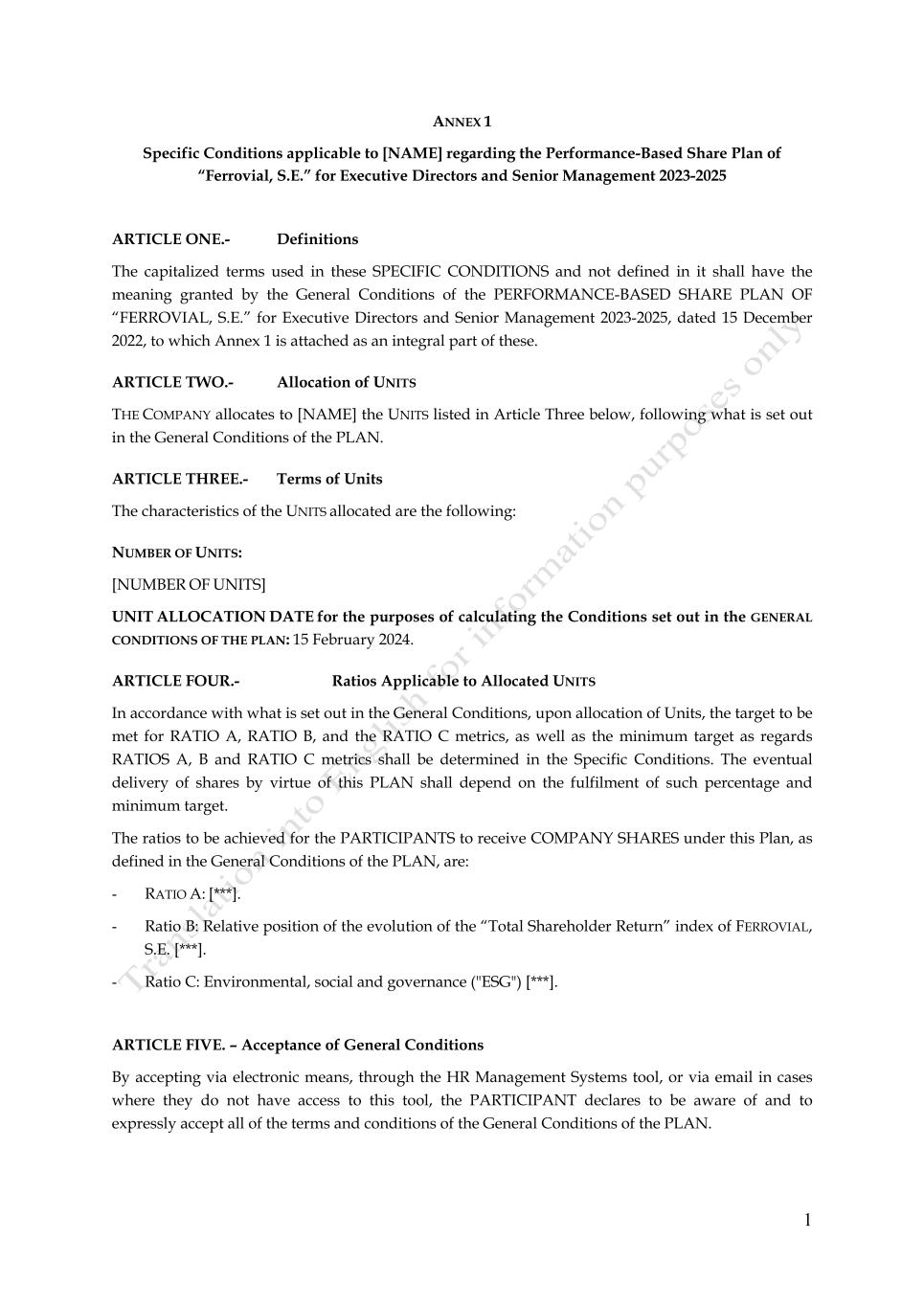 ANNEX 1

Specific Conditions applicable to [NAME] regarding the Performance-Based Share Plan of "Ferrovial, S.E." for Executive Directors and Senior Management 2023-2025

ARTICLE ONE.- Definitions

The capitalized terms used in these SPECIFIC CONDITIONS and not defined in it shall have the meaning granted by the General Conditions of the PERFORMANCE-BASED SHARE PLAN OF "FERROVIAL, S.E." for Executive Directors and Senior Management 2023-2025, dated 15 December 2022, to which Annex 1 is attached as an integral part of these.

ARTICLE TWO.- Allocation of UNITS

THE COMPANY allocates to [NAME] the UNITS listed in Article Three below, following what is set out in the General Conditions of the PLAN.

ARTICLE THREE.- Terms of Units

The characteristics of the UNITS allocated are the following:

NUMBER OF UNITS:

[NUMBER OF UNITS]

UNIT ALLOCATION DATE for the purposes of calculating the Conditions set out in the GENERAL CONDITIONS OF THE PLAN: 15 February 2024.

ARTICLE FOUR.- Ratios Applicable to Allocated UNITS

In accordance with what is set out in the General Conditions, upon allocation of Units, the target to be met for RATIO A, RATIO B, and the RATIO C metrics, as well as the minimum target as regards RATIOS A, B and RATIO C metrics shall be determined in the Specific Conditions. The eventual delivery of shares by virtue of this PLAN shall depend on the fulfilment of such percentage and minimum target.

The ratios to be achieved for the PARTICIPANTS to receive COMPANY SHARES under this Plan, as defined in the General Conditions of the PLAN, are:

- RATIO A: [***].

- Ratio B: Relative position of the evolution of the "Total Shareholder Return" index of FERROVIAL, S.E. [***].

- Ratio C: Environmental, social and governance ("ESG") [***].

ARTICLE FIVE. – Acceptance of General Conditions

By accepting via electronic means, through the HR Management Systems tool, or via email in cases where they do not have access to this tool, the PARTICIPANT declares to be aware of and to expressly accept all of the terms and conditions of the General Conditions of the PLAN.

Translation into English for information purposes only

1